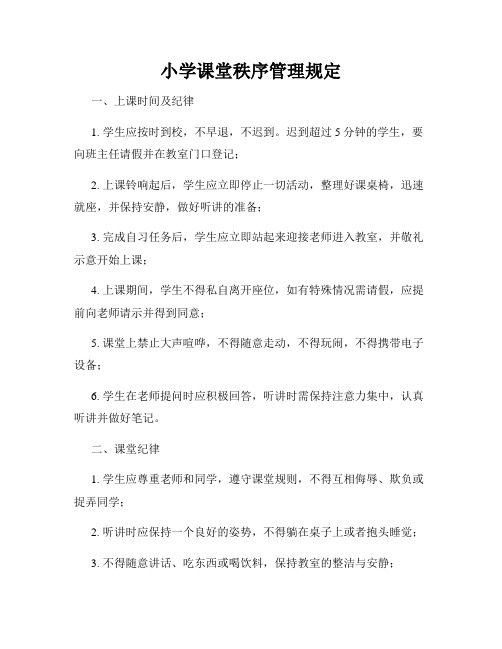 小学课堂秩序管理规定

一、上课时间及纪律

1. 学生应按时到校，不早退，不迟到。迟到超过 5 分钟的学生，要向班主任请假并在教室门口登记；

2. 上课铃响起后，学生应立即停止一切活动，整理好课桌椅，迅速就座，并保持安静，做好听讲的准备；

3. 完成自习任务后，学生应立即站起来迎接老师进入教室，并敬礼示意开始上课；

4. 上课期间，学生不得私自离开座位，如有特殊情况需请假，应提前向老师请示并得到同意；

5. 课堂上禁止大声喧哗，不得随意走动，不得玩闹，不得携带电子设备；

6. 学生在老师提问时应积极回答，听讲时需保持注意力集中，认真听讲并做好笔记。

二、课堂纪律

1. 学生应尊重老师和同学，遵守课堂规则，不得互相侮辱、欺负或捉弄同学；

2. 听讲时应保持一个良好的姿势，不得躺在桌子上或者抱头睡觉；

3. 不得随意讲话、吃东西或喝饮料，保持教室的整洁与安静；